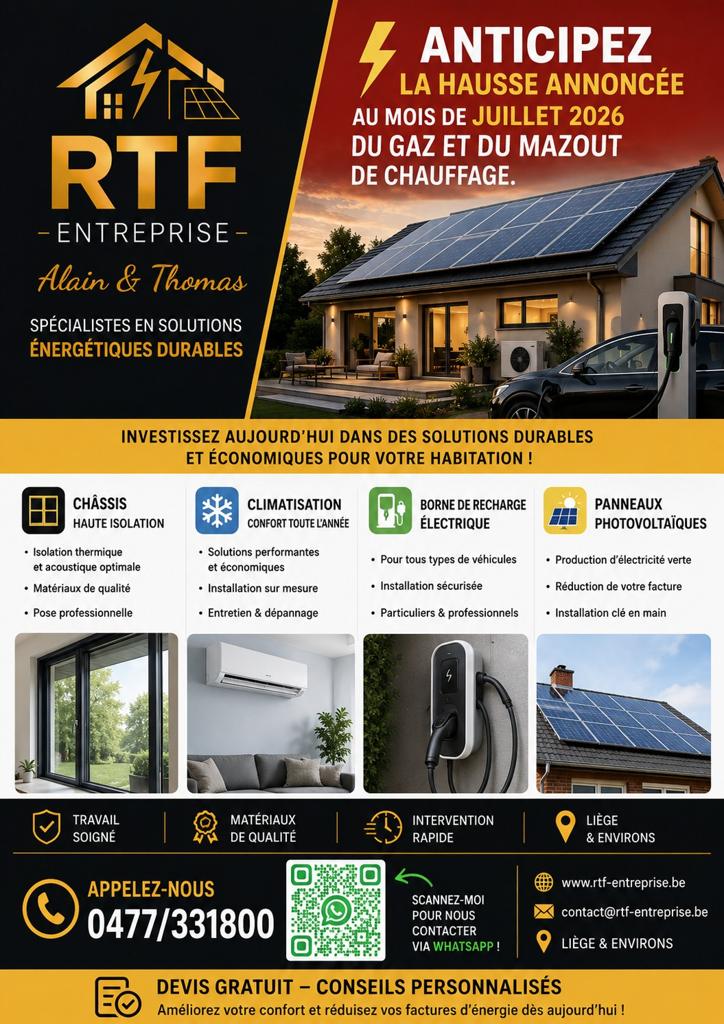 RTF
ENTREPRISE
Alain & Thomas
SPÉCIALISTES EN SOLUTIONS ÉNERGÉTIQUES DURABLES

ANTICIPEZ
LA HAUSSE ANNONCÉE
AU MOIS DE JUILLET 2026
DU GAZ ET DU MAZOUT
DE CHAUFFAGE.

INVESTISSEZ AUJOURD'HUI DANS DES SOLUTIONS DURABLES ET ÉCONOMIQUES POUR VOTRE HABITATION !

CHÂSSIS
HAUTE ISOLATION
• Isolation thermique et acoustique optimale
• Matériaux de qualité
• Pose professionnelle

CLIMATISATION
CONFORT TOUTE L'ANNÉE
• Solutions performantes et économiques
• Installation sur mesure
• Entretien & dépannage

BORNE DE RECHARGE ÉLECTRIQUE
• Pour tous types de véhicules
• Installation sécurisée
• Particuliers & professionnels

PANNEAUX PHOTOVOLTAÏQUES
• Production d'électricité verte
• Réduction de votre facture
• Installation clé en main

TRAVAIL SOIGNÉ
MATÉRIAUX DE QUALITÉ
INTERVENTION RAPIDE
LIÈGE & ENVIRONS

APPELEZ-NOUS
0477/331800

SCANNEZ-MOI POUR NOUS CONTACTER VIA WHATSAPP !

www.rtf-entreprise.be
contact@rtf-entreprise.be
LIÈGE & ENVIRONS

DEVIS GRATUIT – CONSEILS PERSONNALISÉS
Améliorez votre confort et réduisez vos factures d'énergie dès aujourd'hui !